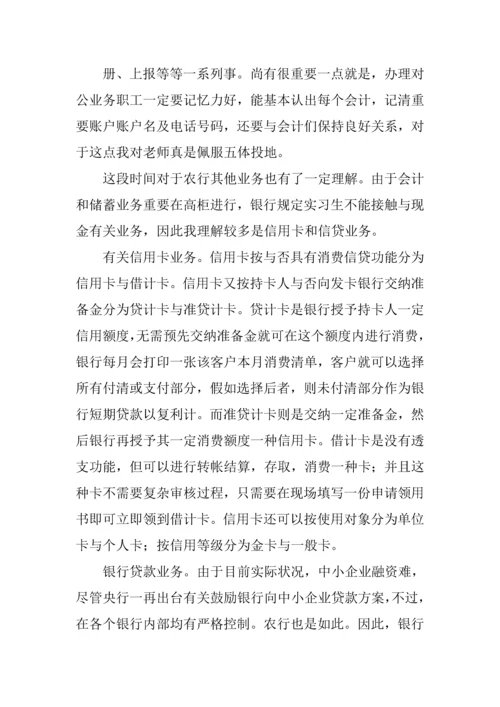 册、上报等等一系列事。尚有很重要一点就是，办理对公业务职工一定要记忆力好，能基本认出每个会计，记清重要账户账户名及电话号码，还要与会计们保持良好关系，对于这点我对老师真是佩服五体投地。

这段时间对于农行其他业务也有了一定理解。由于会计和储蓄业务重要在高柜进行，银行规定实习生不能接触与现金有关业务，因此我理解较多是信用卡和信贷业务。

有关信用卡业务。信用卡按与否具有消费信贷功能分为信用卡与借计卡。信用卡又按持卡人与否向发卡银行交纳准备金分为贷计卡与准贷计卡。贷计卡是银行授予持卡人一定信用额度，无需预先交纳准备金就可在这个额度内进行消费，银行每月会打印一张该客户本月消费清单，客户就可以选择所有付清或支付部分，假如选择后者，则未付清部分作为银行短期贷款以复利计。而准贷计卡则是交纳一定准备金，然后银行再授予其一定消费额度一种信用卡。借计卡是没有透支功能，但可以进行转帐结算，存取，消费一种卡；并且这种卡不需要复杂审核过程，只需要在现场填写一份申请领用书即可立即领到借计卡。信用卡还可以按使用对象分为单位卡与个人卡；按信用等级分为金卡与一般卡。

银行贷款业务。由于目前实际状况，中小企业融资难，尽管央行一再出台有关鼓励银行向中小企业贷款方案，不过，在各个银行内部均有严格控制。农行也是如此。因此，银行